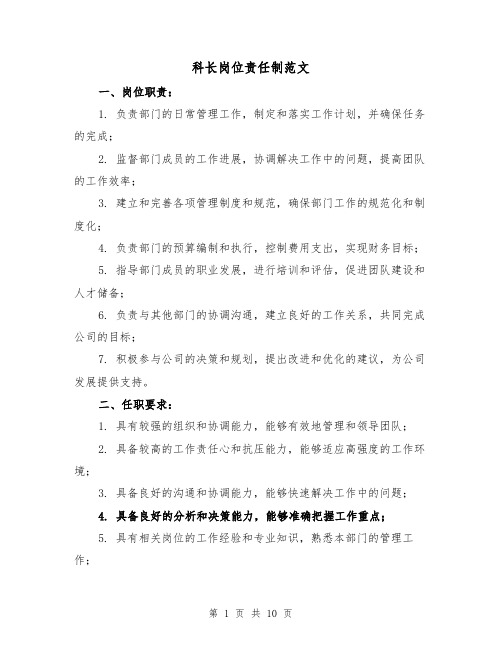 科长岗位责任制范文

一、岗位职责：

1. 负责部门的日常管理工作，制定和落实工作计划，并确保任务的完成；

2. 监督部门成员的工作进展，协调解决工作中的问题，提高团队的工作效率；

3. 建立和完善各项管理制度和规范，确保部门工作的规范化和制度化；

4. 负责部门的预算编制和执行，控制费用支出，实现财务目标；

5. 指导部门成员的职业发展，进行培训和评估，促进团队建设和人才储备；

6. 负责与其他部门的协调沟通，建立良好的工作关系，共同完成公司的目标；

7. 积极参与公司的决策和规划，提出改进和优化的建议，为公司发展提供支持。

二、任职要求：

1. 具有较强的组织和协调能力，能够有效地管理和领导团队；

2. 具备较高的工作责任心和抗压能力，能够适应高强度的工作环境；

3. 具备良好的沟通和协调能力，能够快速解决工作中的问题；

4. 具备良好的分析和决策能力，能够准确把握工作重点；

5. 具有相关岗位的工作经验和专业知识，熟悉本部门的管理工作；

第 1 页 共 10 页